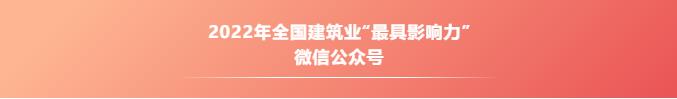 2022年全国建筑业“最具影响力”
微信公众号